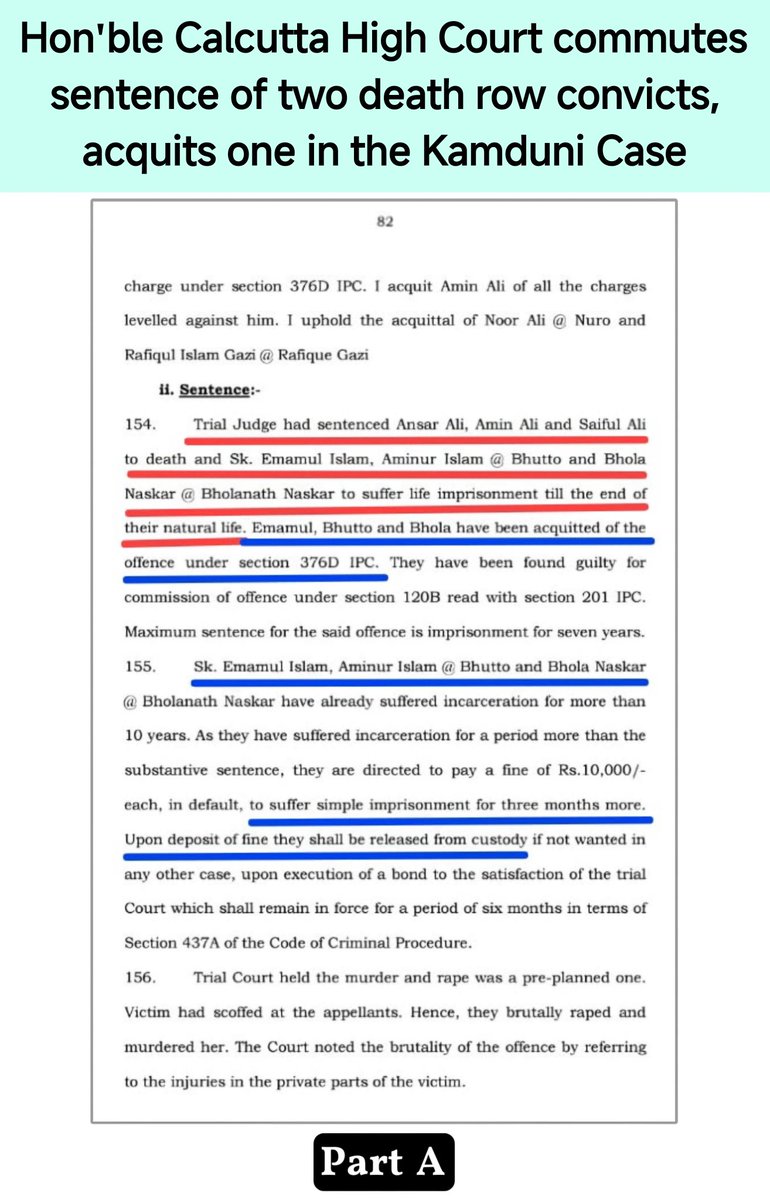 Hon'ble Calcutta High Court commutes sentence of two death row convicts, acquits one in the Kamduni Case

82

charge under section 376D IPC. I acquit Amin Ali of all the charges levelled against him. I uphold the acquittal of Noor Ali @ Nuro and Rafiqul Islam Gazi @ Rafique Gazi

ii. Sentence:-

154. Trial Judge had sentenced Ansar Ali, Amin Ali and Saiful Ali to death and Sk. Emamul Islam, Aminur Islam @ Bhutto and Bhola Naskar @ Bholanath Naskar to suffer life imprisonment till the end of their natural life. Emamul, Bhutto and Bhola have been acquitted of the offence under section 376D IPC. They have been found guilty for commission of offence under section 120B read with section 201 IPC. Maximum sentence for the said offence is imprisonment for seven years.

155. Sk. Emamul Islam, Aminur Islam @ Bhutto and Bhola Naskar @ Bholanath Naskar have already suffered incarceration for more than 10 years. As they have suffered incarceration for a period more than the substantive sentence, they are directed to pay a fine of Rs.10,000/- each, in default, to suffer simple imprisonment for three months more. Upon deposit of fine they shall be released from custody if not wanted in any other case, upon execution of a bond to the satisfaction of the trial Court which shall remain in force for a period of six months in terms of Section 437A of the Code of Criminal Procedure.

156. Trial Court held the murder and rape was a pre-planned one. Victim had scoffed at the appellants. Hence, they brutally raped and murdered her. The Court noted the brutality of the offence by referring to the injuries in the private parts of the victim.

Part A